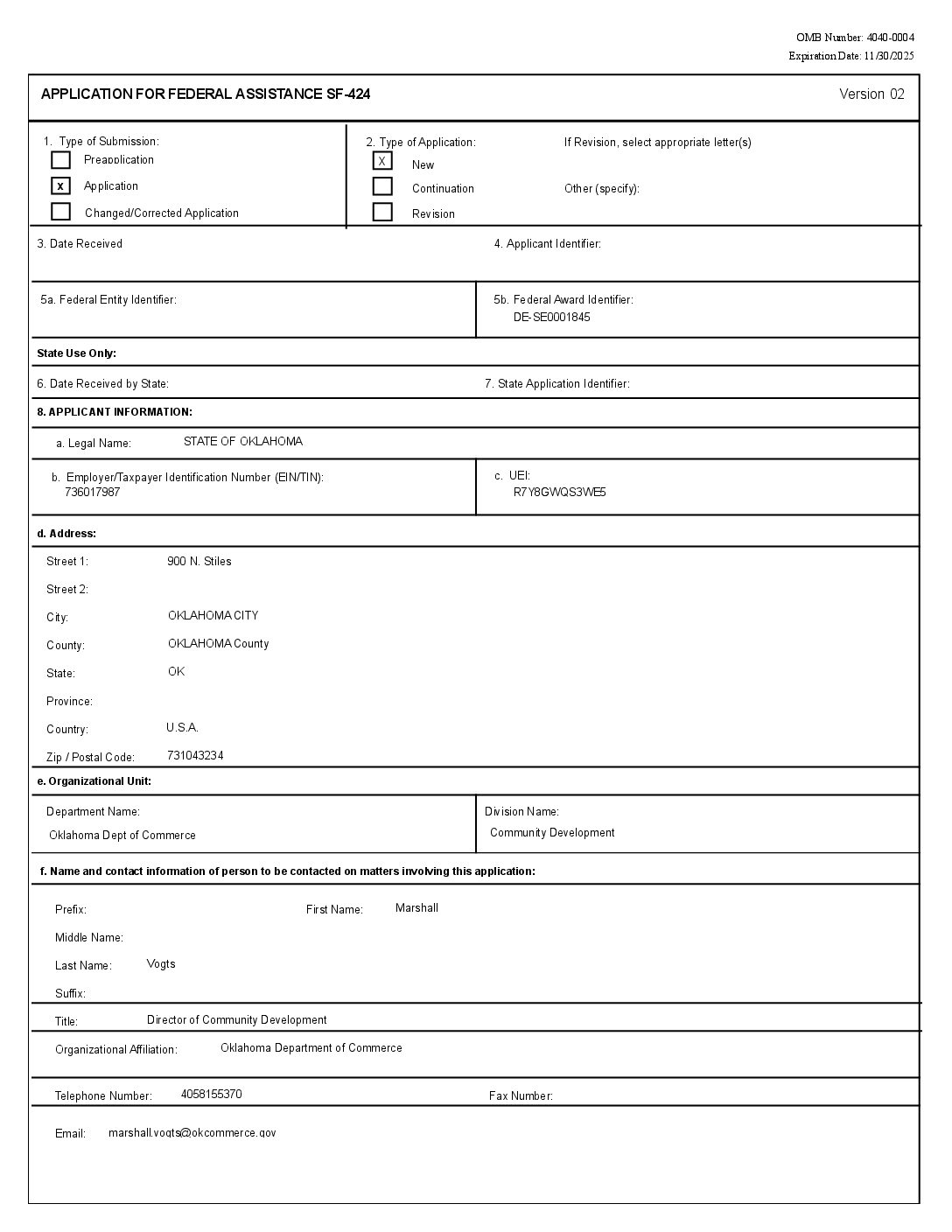 OMB Number: 4040-0004
Expiration Date: 11/30/2025

APPLICATION FOR FEDERAL ASSISTANCE SF-424

Version 02

1. Type of Submission:
Preapplication
x Application
Changed/Corrected Application

2. Type of Application:
X New
Continuation
Revision

If Revision, select appropriate letter(s)

Other (specify):

3. Date Received

4. Applicant Identifier:

5a. Federal Entity Identifier:

5b. Federal Award Identifier:
DE-SE0001845

State Use Only:

6. Date Received by State:

7. State Application Identifier:

8. APPLICANT INFORMATION:

a. Legal Name: STATE OF OKLAHOMA

b. Employer/Taxpayer Identification Number (EIN/TIN):
736017987

c. UEI:
R7Y8GWQS3WE5

d. Address:

Street 1: 900 N. Stiles

Street 2:

City: OKLAHOMA CITY

County: OKLAHOMA County

State: OK

Province:

Country: U.S.A.

Zip / Postal Code: 731043234

e. Organizational Unit:

Department Name:
Oklahoma Dept of Commerce

Division Name:
Community Development

f. Name and contact information of person to be contacted on matters involving this application:

Prefix:

First Name: Marshall

Middle Name:

Last Name: Vogts

Suffix:

Title: Director of Community Development

Organizational Affiliation: Oklahoma Department of Commerce

Telephone Number: 4058155370

Fax Number:

Email: marshall.vogts@okcommerce.gov